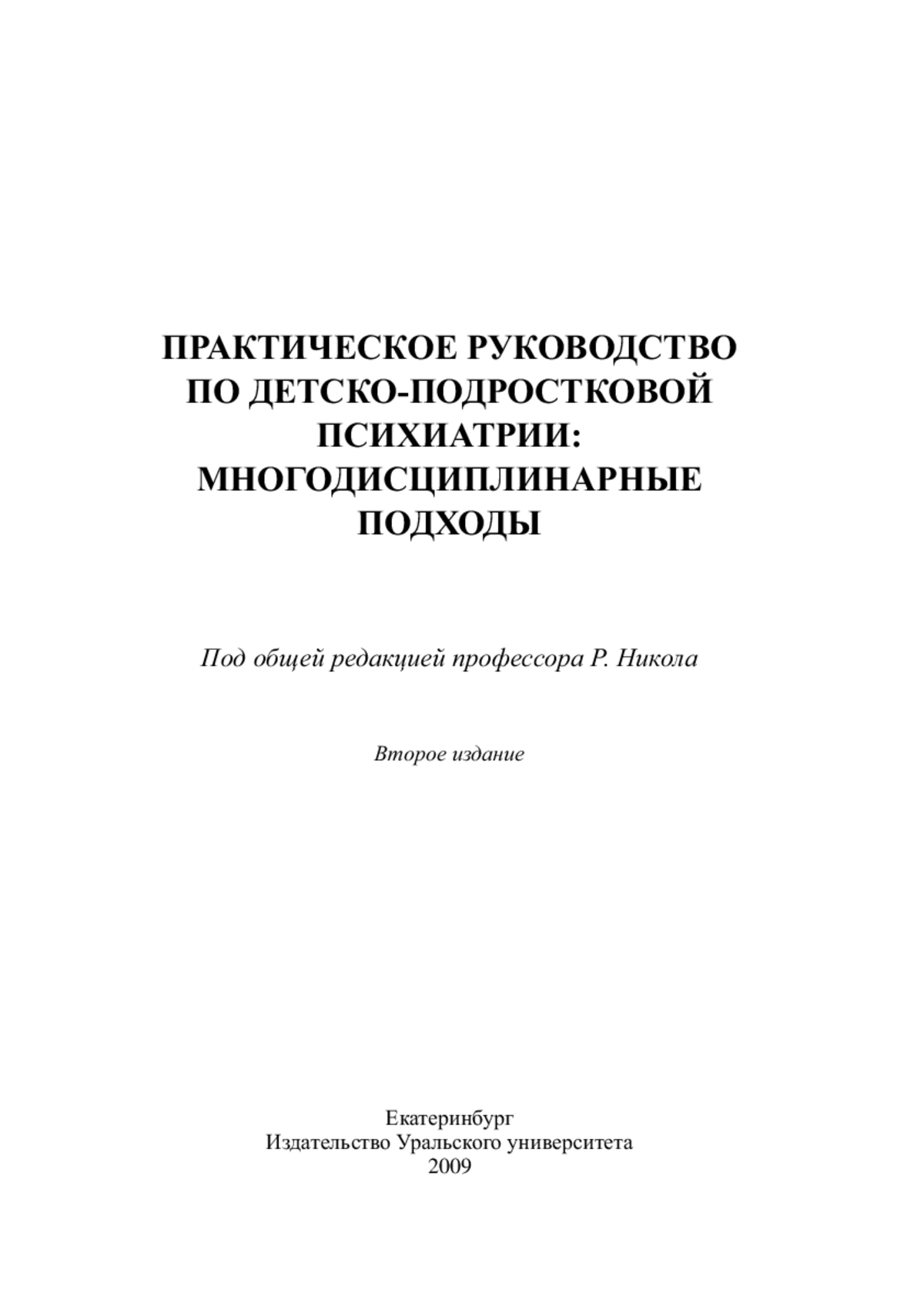 ПРАКТИЧЕСКОЕ РУКОВОДСТВО ПО ДЕТСКО-ПОДРОСТКОВОЙ ПСИХИАТРИИ: МНОГОДИСЦИПЛИНАРНЫЕ ПОДХОДЫ

Под общей редакцией профессора Р. Никола

Второе издание

Екатеринбург
Издательство Уральского университета
2009